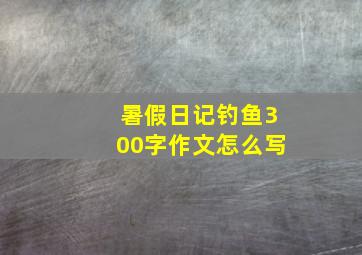 暑假日记钓鱼300字作文怎么写